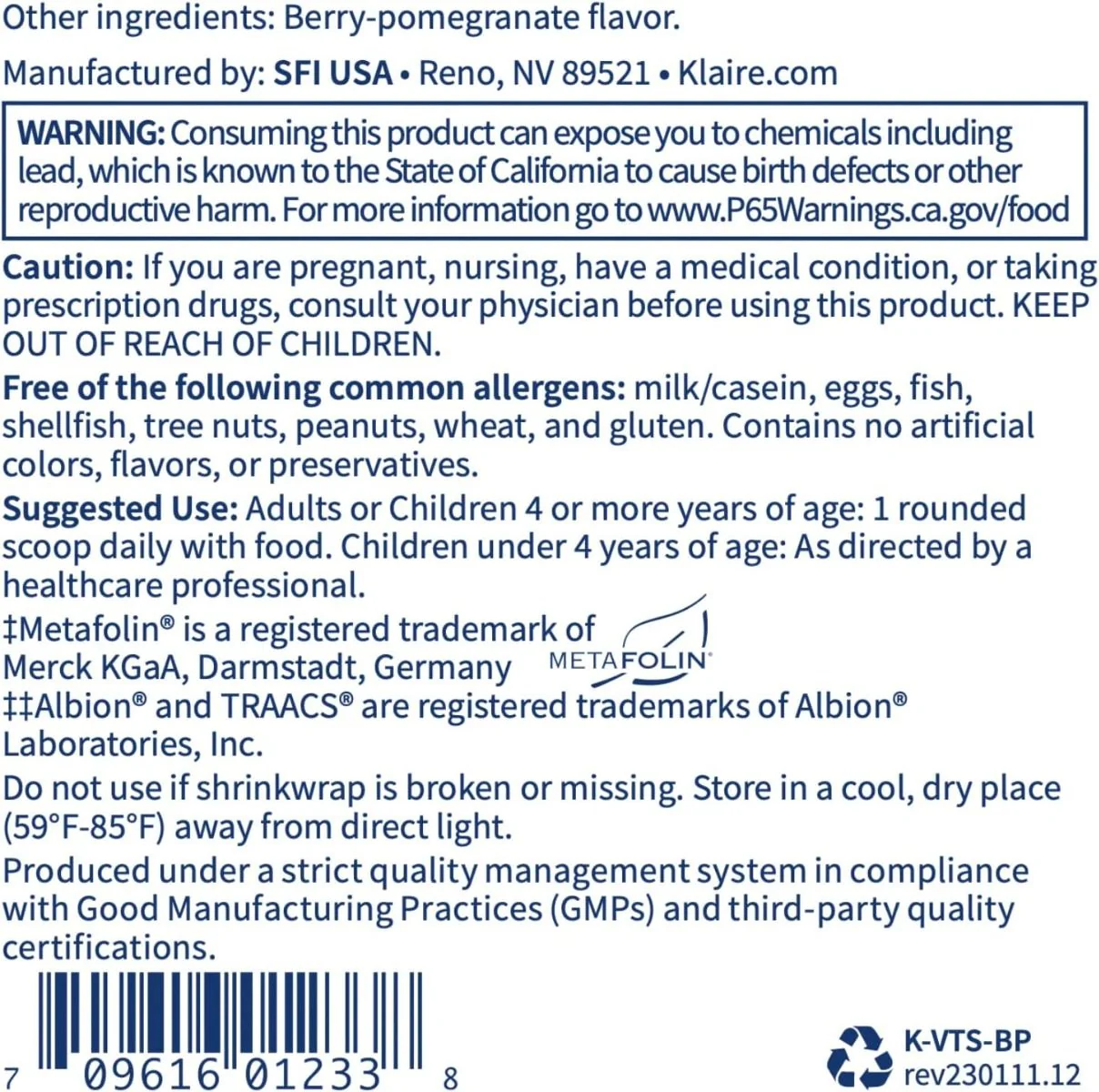 Other ingredients: Berry-pomegranate flavor.

Manufactured by: SFI USA • Reno, NV 89521 • Klaire.com

WARNING: Consuming this product can expose you to chemicals including lead, which is known to the State of California to cause birth defects or other reproductive harm. For more information go to www.P65Warnings.ca.gov/food

Caution: If you are pregnant, nursing, have a medical condition, or taking prescription drugs, consult your physician before using this product. KEEP OUT OF REACH OF CHILDREN.

Free of the following common allergens: milk/casein, eggs, fish, shellfish, tree nuts, peanuts, wheat, and gluten. Contains no artificial colors, flavors, or preservatives.

Suggested Use: Adults or Children 4 or more years of age: 1 rounded scoop daily with food. Children under 4 years of age: As directed by a healthcare professional.

‡Metafolin® is a registered trademark of Merck KGaA, Darmstadt, Germany

METAFOLIN®

‡‡Albion® and TRAACS® are registered trademarks of Albion® Laboratories, Inc.

Do not use if shrinkwrap is broken or missing. Store in a cool, dry place (59°F-85°F) away from direct light.

Produced under a strict quality management system in compliance with Good Manufacturing Practices (GMPs) and third-party quality certifications.

7 09616 01233 8

K-VTS-BP
rev230111.12